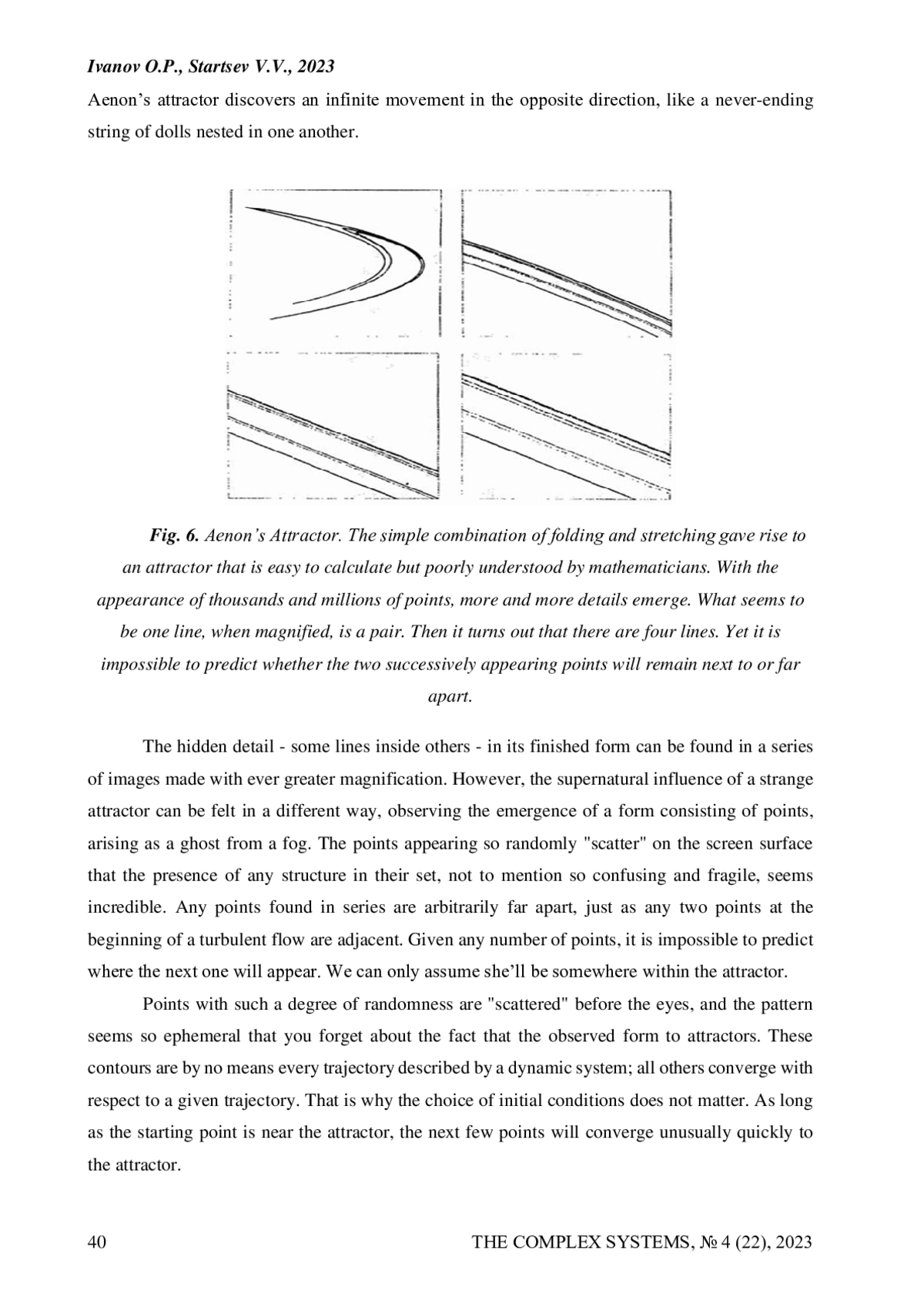 Ivanov O.P., Startsev V.V., 2023

Aenon's attractor discovers an infinite movement in the opposite direction, like a never-ending string of dolls nested in one another.

Fig. 6. Aenon's Attractor. The simple combination of folding and stretching gave rise to an attractor that is easy to calculate but poorly understood by mathematicians. With the appearance of thousands and millions of points, more and more details emerge. What seems to be one line, when magnified, is a pair. Then it turns out that there are four lines. Yet it is impossible to predict whether the two successively appearing points will remain next to or far apart.

The hidden detail - some lines inside others - in its finished form can be found in a series of images made with ever greater magnification. However, the supernatural influence of a strange attractor can be felt in a different way, observing the emergence of a form consisting of points, arising as a ghost from a fog. The points appearing so randomly "scatter" on the screen surface that the presence of any structure in their set, not to mention so confusing and fragile, seems incredible. Any points found in series are arbitrarily far apart, just as any two points at the beginning of a turbulent flow are adjacent. Given any number of points, it is impossible to predict where the next one will appear. We can only assume she'll be somewhere within the attractor.

Points with such a degree of randomness are "scattered" before the eyes, and the pattern seems so ephemeral that you forget about the fact that the observed form to attractors. These contours are by no means every trajectory described by a dynamic system; all others converge with respect to a given trajectory. That is why the choice of initial conditions does not matter. As long as the starting point is near the attractor, the next few points will converge unusually quickly to the attractor.

40 THE COMPLEX SYSTEMS, № 4 (22), 2023